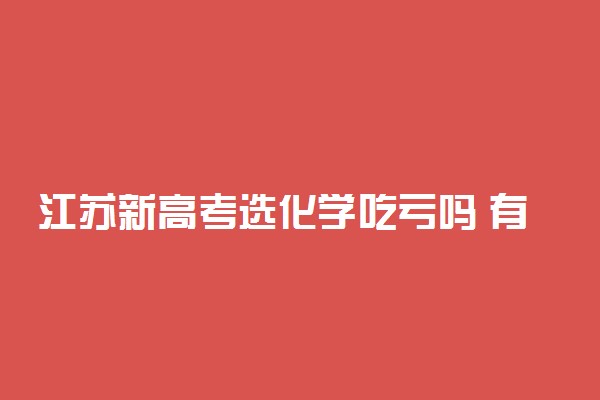 江苏新高考选化学吃亏吗 有